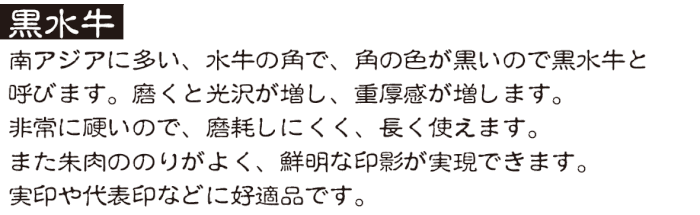 黒水牛

南アジアに多い、水牛の角で、角の色が黒いので黒水牛と呼びます。磨くと光沢が増し、重厚感が増します。
非常に硬いので、磨耗しにくく、長く使えます。
また朱肉ののりがよく、鮮明な印影が実現できます。
実印や代表印などに好適品です。